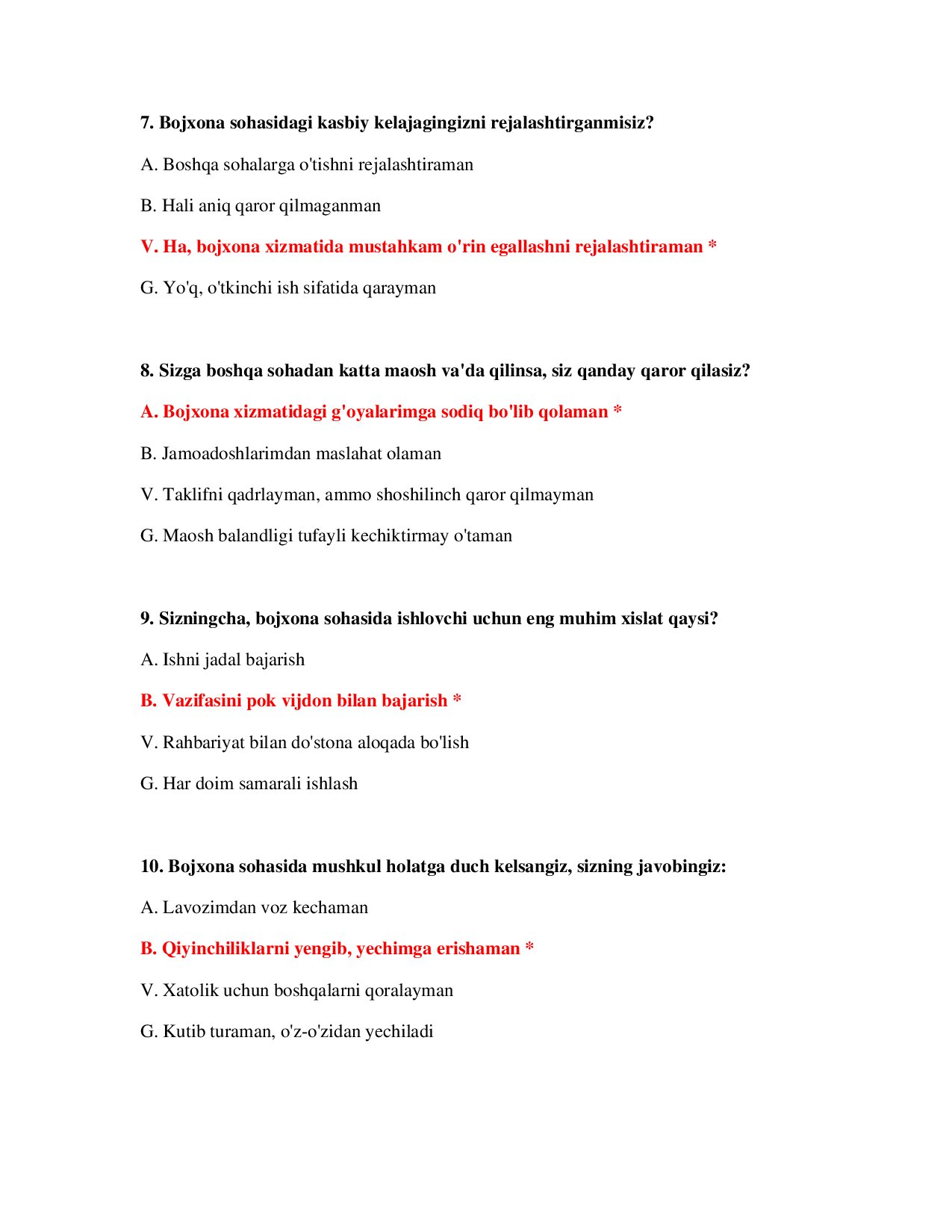 7. Bojxona sohasidagi kasbiy kelajagingizni rejalashtirganmisiz?

A. Boshqa sohalarga o'tishni rejalashtiraman

B. Hali aniq qaror qilmaganman

V. Ha, bojxona xizmatida mustahkam o'rin egallashni rejalashtiraman *

G. Yo'q, o'tkinchi ish sifatida qarayman

8. Sizga boshqa sohadan katta maosh va'da qilinsa, siz qanday qaror qilasiz?

A. Bojxona xizmatidagi g'oyalarimga sodiq bo'lib qolaman *

B. Jamoadoshlarimdan maslahat olaman

V. Taklifni qadrlayman, ammo shoshilinch qaror qilmayman

G. Maosh balandligi tufayli kechiktirmay o'taman

9. Sizningcha, bojxona sohasida ishlovchi uchun eng muhim xislat qaysi?

A. Ishni jadal bajarish

B. Vazifasini pok vijdon bilan bajarish *

V. Rahbariyat bilan do'stona aloqada bo'lish

G. Har doim samarali ishlash

10. Bojxona sohasida mushkul holatga duch kelsangiz, sizning javobingiz:

A. Lavozimdan voz kechaman

B. Qiyinchiliklarni yengib, yechimga erishaman *

V. Xatolik uchun boshqalarni qoralayman

G. Kutib turaman, o'z-o'zidan yechiladi